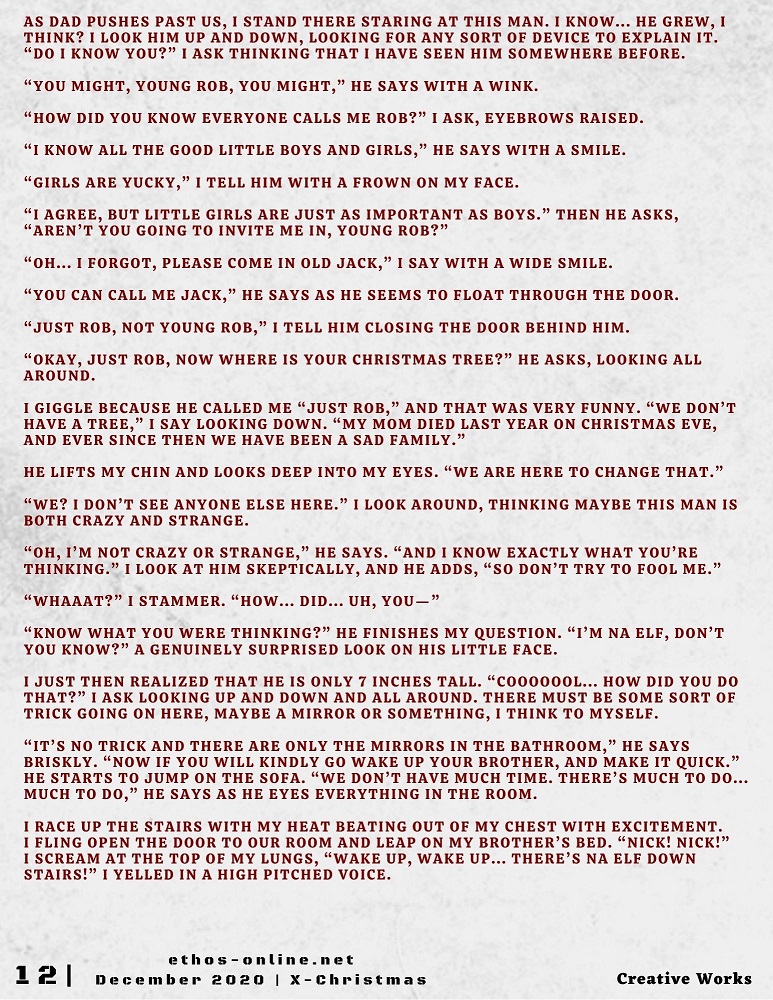 AS DAD PUSHES PAST US, I STAND THERE STARING AT THIS MAN. I KNOW... HE GREW, I THINK? I LOOK HIM UP AND DOWN, LOOKING FOR ANY SORT OF DEVICE TO EXPLAIN IT. "DO I KNOW YOU?" I ASK THINKING THAT I HAVE SEEN HIM SOMEWHERE BEFORE.

"YOU MIGHT, YOUNG ROB, YOU MIGHT," HE SAYS WITH A WINK.

"HOW DID YOU KNOW EVERYONE CALLS ME ROB?" I ASK, EYEBROWS RAISED.

"I KNOW ALL THE GOOD LITTLE BOYS AND GIRLS," HE SAYS WITH A SMILE.

"GIRLS ARE YUCKY," I TELL HIM WITH A FROWN ON MY FACE.

"I AGREE, BUT LITTLE GIRLS ARE JUST AS IMPORTANT AS BOYS." THEN HE ASKS, "AREN'T YOU GOING TO INVITE ME IN, YOUNG ROB?"

"OH... I FORGOT, PLEASE COME IN OLD JACK," I SAY WITH A WIDE SMILE.

"YOU CAN CALL ME JACK," HE SAYS AS HE SEEMS TO FLOAT THROUGH THE DOOR.

"JUST ROB, NOT YOUNG ROB," I TELL HIM CLOSING THE DOOR BEHIND HIM.

"OKAY, JUST ROB, NOW WHERE IS YOUR CHRISTMAS TREE?" HE ASKS, LOOKING ALL AROUND.

I GIGGLE BECAUSE HE CALLED ME "JUST ROB," AND THAT WAS VERY FUNNY. "WE DON'T HAVE A TREE," I SAY LOOKING DOWN. "MY MOM DIED LAST YEAR ON CHRISTMAS EVE, AND EVER SINCE THEN WE HAVE BEEN A SAD FAMILY."

HE LIFTS MY CHIN AND LOOKS DEEP INTO MY EYES. "WE ARE HERE TO CHANGE THAT."

"WE? I DON'T SEE ANYONE ELSE HERE." I LOOK AROUND, THINKING MAYBE THIS MAN IS BOTH CRAZY AND STRANGE.

"OH, I'M NOT CRAZY OR STRANGE," HE SAYS. "AND I KNOW EXACTLY WHAT YOU'RE THINKING." I LOOK AT HIM SKEPTICALLY, AND HE ADDS, "SO DON'T TRY TO FOOL ME."

"WHAAAT?" I STAMMER. "HOW... DID... UH, YOU—"

"KNOW WHAT YOU WERE THINKING?" HE FINISHES MY QUESTION. "I'M NA ELF, DON'T YOU KNOW?" A GENUINELY SURPRISED LOOK ON HIS LITTLE FACE.

I JUST THEN REALIZED THAT HE IS ONLY 7 INCHES TALL. "COOOOOOL... HOW DID YOU DO THAT?" I ASK LOOKING UP AND DOWN AND ALL AROUND. THERE MUST BE SOME SORT OF TRICK GOING ON HERE, MAYBE A MIRROR OR SOMETHING, I THINK TO MYSELF.

"IT'S NO TRICK AND THERE ARE ONLY THE MIRRORS IN THE BATHROOM," HE SAYS BRISKLY. "NOW IF YOU WILL KINDLY GO WAKE UP YOUR BROTHER, AND MAKE IT QUICK." HE STARTS TO JUMP ON THE SOFA. "WE DON'T HAVE MUCH TIME. THERE'S MUCH TO DO... MUCH TO DO," HE SAYS AS HE EYES EVERYTHING IN THE ROOM.

I RACE UP THE STAIRS WITH MY HEAT BEATING OUT OF MY CHEST WITH EXCITEMENT. I FLING OPEN THE DOOR TO OUR ROOM AND LEAP ON MY BROTHER'S BED. "NICK! NICK!" I SCREAM AT THE TOP OF MY LUNGS, "WAKE UP, WAKE UP... THERE'S NA ELF DOWN STAIRS!" I YELLED IN A HIGH PITCHED VOICE.

12 | ethos-online.net
December 2020 | X-Christmas

Creative Works